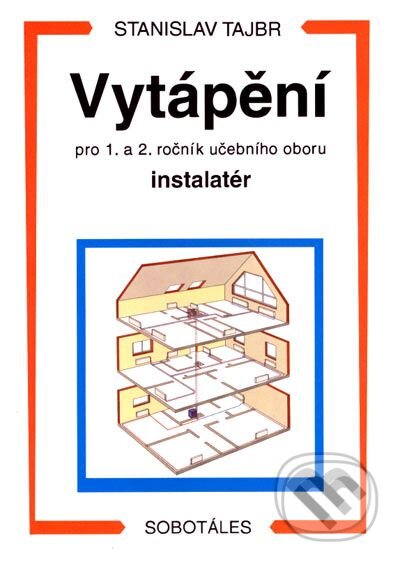 STANISLAV TAJBR

Vytápění

pro 1. a 2. ročník učebního oboru

instalatér

SOBOTÁLES